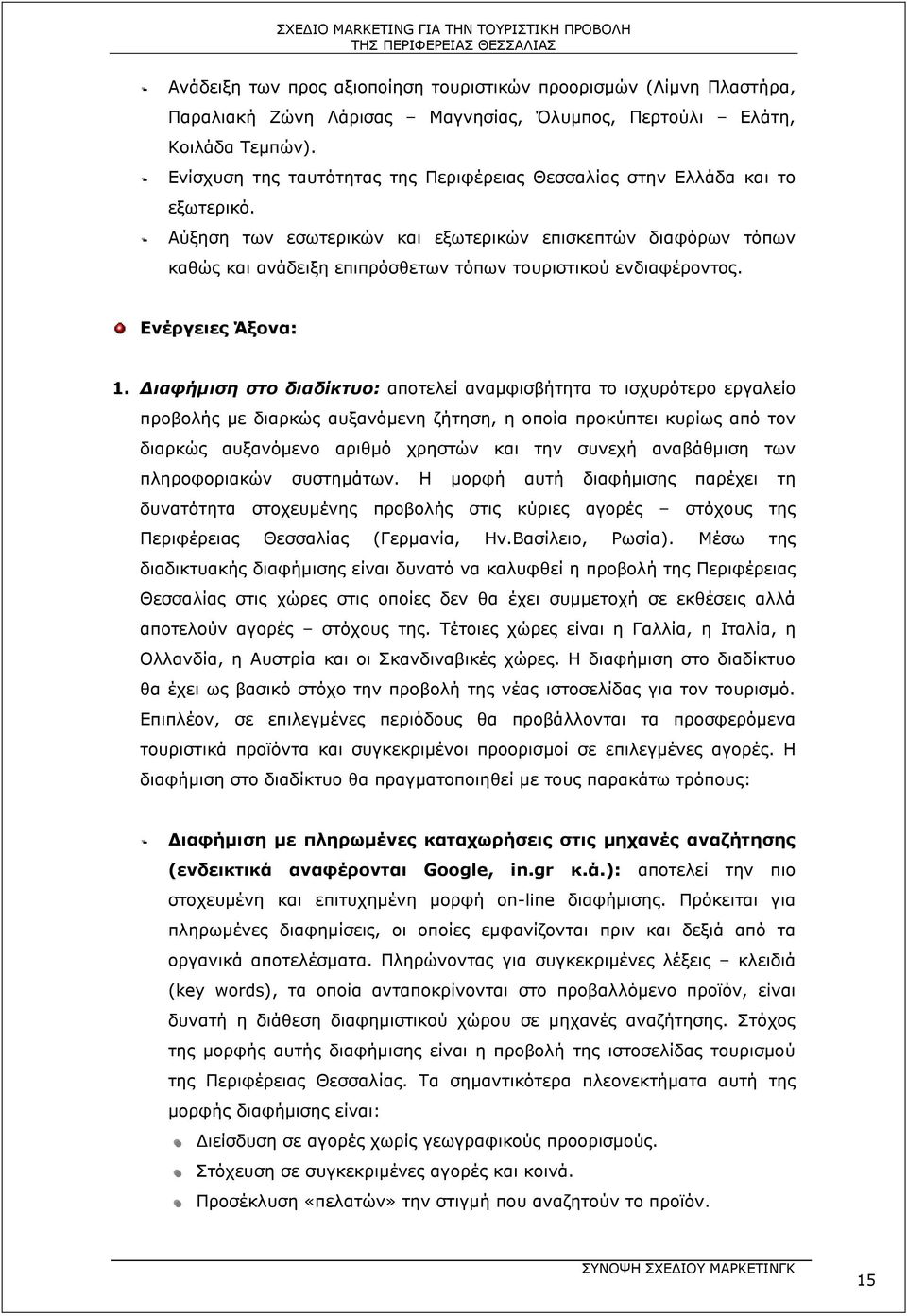 ΣΧΕΔΙΟ MARKETING ΓΙΑ ΤΗΝ ΤΟΥΡΙΣΤΙΚΗ ΠΡΟΒΟΛΗ ΤΗΣ ΠΕΡΙΦΕΡΕΙΑΣ ΘΕΣΣΑΛΙΑΣ

Ανάδειξη των προς αξιοποίηση τουριστικών προορισμών (Λίμνη Πλαστήρα, Παραλιακή Ζώνη Λάρισας – Μαγνησίας, Όλυμπος, Περτούλι – Ελάτη, Κοιλάδα Τεμπών).

Ενίσχυση της ταυτότητας της Περιφέρειας Θεσσαλίας στην Ελλάδα και το εξωτερικό.

Αύξηση των εσωτερικών και εξωτερικών επισκεπτών διαφόρων τόπων καθώς και ανάδειξη επιπρόσθετων τόπων τουριστικού ενδιαφέροντος.

Ενέργειες Άξονα:

1. Διαφήμιση στο διαδίκτυο: αποτελεί αναμφισβήτητα το ισχυρότερο εργαλείο προβολής με διαρκώς αυξανόμενη ζήτηση, η οποία προκύπτει κυρίως από τον διαρκώς αυξανόμενο αριθμό χρηστών και την συνεχή αναβάθμιση των πληροφοριακών συστημάτων. Η μορφή αυτή διαφήμισης παρέχει τη δυνατότητα στοχευμένης προβολής στις κύριες αγορές – στόχους της Περιφέρειας Θεσσαλίας (Γερμανία, Ην.Βασίλειο, Ρωσία). Μέσω της διαδικτυακής διαφήμισης είναι δυνατό να καλυφθεί η προβολή της Περιφέρειας Θεσσαλίας στις χώρες στις οποίες δεν θα έχει συμμετοχή σε εκθέσεις αλλά αποτελούν αγορές – στόχους της. Τέτοιες χώρες είναι η Γαλλία, η Ιταλία, η Ολλανδία, η Αυστρία και οι Σκανδιναβικές χώρες. Η διαφήμιση στο διαδίκτυο θα έχει ως βασικό στόχο την προβολή της νέας ιστοσελίδας για τον τουρισμό. Επιπλέον, σε επιλεγμένες περιόδους θα προβάλλονται τα προσφερόμενα τουριστικά προϊόντα και συγκεκριμένοι προορισμοί σε επιλεγμένες αγορές. Η διαφήμιση στο διαδίκτυο θα πραγματοποιηθεί με τους παρακάτω τρόπους:

Διαφήμιση με πληρωμένες καταχωρήσεις στις μηχανές αναζήτησης (ενδεικτικά αναφέρονται Google, in.gr κ.ά.): αποτελεί την πιο στοχευμένη και επιτυχημένη μορφή on-line διαφήμισης. Πρόκειται για πληρωμένες διαφημίσεις, οι οποίες εμφανίζονται πριν και δεξιά από τα οργανικά αποτελέσματα. Πληρώνοντας για συγκεκριμένες λέξεις – κλειδιά (key words), τα οποία ανταποκρίνονται στο προβαλλόμενο προϊόν, είναι δυνατή η διάθεση διαφημιστικού χώρου σε μηχανές αναζήτησης. Στόχος της μορφής αυτής διαφήμισης είναι η προβολή της ιστοσελίδας τουρισμού της Περιφέρειας Θεσσαλίας. Τα σημαντικότερα πλεονεκτήματα αυτή της μορφής διαφήμισης είναι:

Διείσδυση σε αγορές χωρίς γεωγραφικούς προορισμούς.

Στόχευση σε συγκεκριμένες αγορές και κοινά.

Προσέκλυση «πελατών» την στιγμή που αναζητούν το προϊόν.

ΣΥΝΟΨΗ ΣΧΕΔΙΟΥ ΜΑΡΚΕΤΙΝΓΚ

15